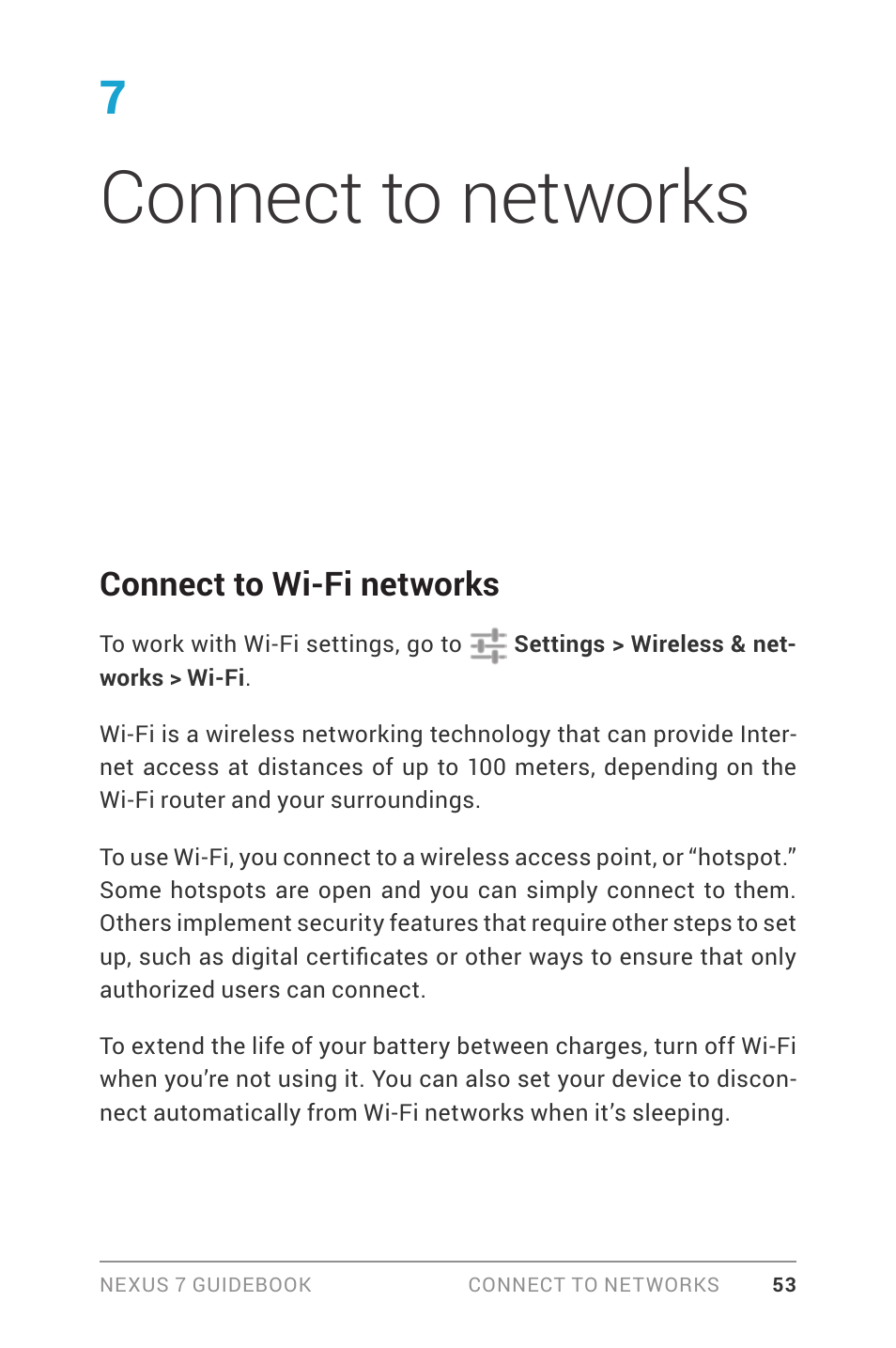 7

Connect to networks

Connect to Wi-Fi networks

To work with Wi-Fi settings, go to Settings > Wireless & networks > Wi-Fi.

Wi-Fi is a wireless networking technology that can provide Internet access at distances of up to 100 meters, depending on the Wi-Fi router and your surroundings.

To use Wi-Fi, you connect to a wireless access point, or “hotspot.” Some hotspots are open and you can simply connect to them. Others implement security features that require other steps to set up, such as digital certificates or other ways to ensure that only authorized users can connect.

To extend the life of your battery between charges, turn off Wi-Fi when you’re not using it. You can also set your device to disconnect automatically from Wi-Fi networks when it’s sleeping.

NEXUS 7 GUIDEBOOK CONNECT TO NETWORKS 53